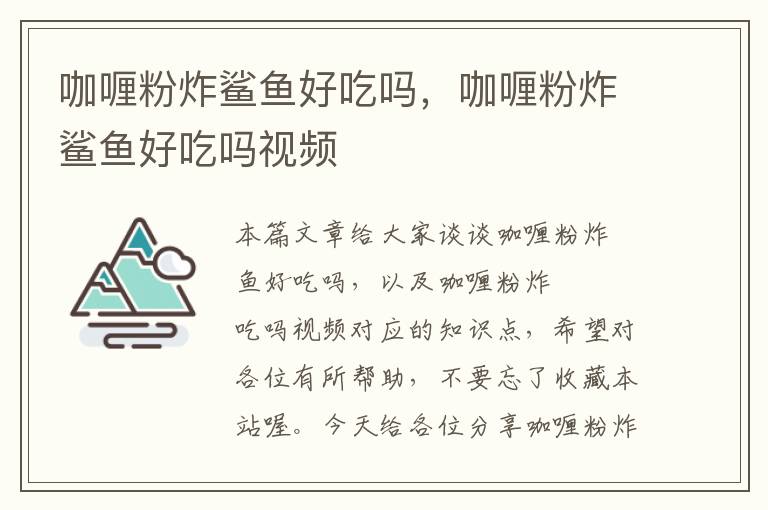 咖喱粉炸鲨鱼好吃吗，咖喱粉炸鲨鱼好吃吗视频

本篇文章给大家谈谈咖喱粉炸鱼好吃吗，以及咖喱粉炸吃吗视频对应的知识点，希望对各位有所帮助，不要忘了收藏本站喔。今天给各位分享咖喱粉炸